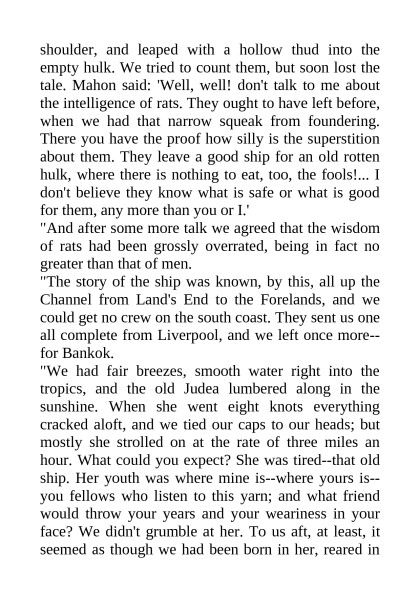 shoulder, and leaped with a hollow thud into the empty hulk. We tried to count them, but soon lost the tale. Mahon said: 'Well, well! don't talk to me about the intelligence of rats. They ought to have left before, when we had that narrow squeak from foundering. There you have the proof how silly is the superstition about them. They leave a good ship for an old rotten hulk, where there is nothing to eat, too, the fools!... I don't believe they know what is safe or what is good for them, any more than you or I.'

"And after some more talk we agreed that the wisdom of rats had been grossly overrated, being in fact no greater than that of men.

"The story of the ship was known, by this, all up the Channel from Land's End to the Forelands, and we could get no crew on the south coast. They sent us one all complete from Liverpool, and we left once more--for Bankok.

"We had fair breezes, smooth water right into the tropics, and the old Judea lumbered along in the sunshine. When she went eight knots everything cracked aloft, and we tied our caps to our heads; but mostly she strolled on at the rate of three miles an hour. What could you expect? She was tired--that old ship. Her youth was where mine is--where yours is--you fellows who listen to this yarn; and what friend would throw your years and your weariness in your face? We didn't grumble at her. To us aft, at least, it seemed as though we had been born in her, reared in